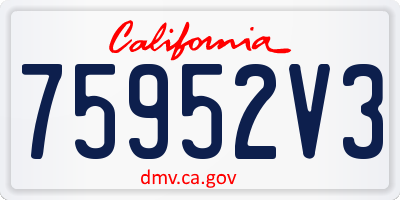 California

75952V3

dmv.ca.gov